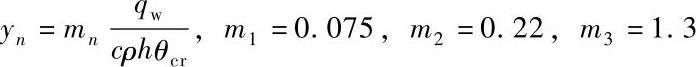 $y_n = m_n \frac{q_w}{c\rho h\theta_{cr}}$, $m_1 = 0.075$, $m_2 = 0.22$, $m_3 = 1.3$